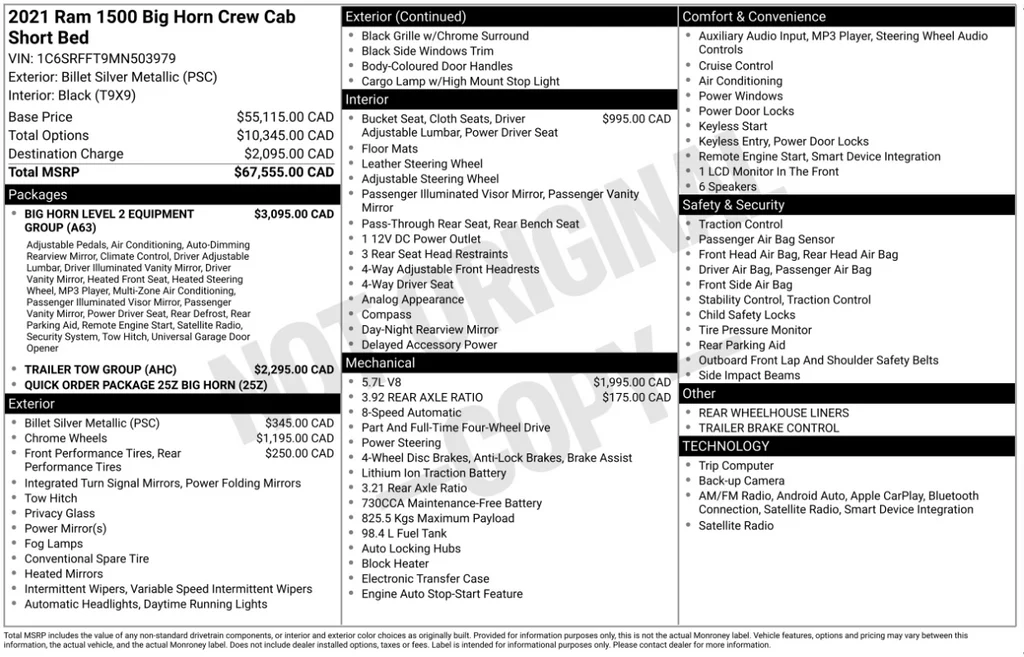 2021 Ram 1500 Big Horn Crew Cab Short Bed

VIN: 1C6SRFFT9MN503979
Exterior: Billet Silver Metallic (PSC)
Interior: Black (T9X9)

Base Price $55,115.00 CAD
Total Options $10,345.00 CAD
Destination Charge $2,095.00 CAD
Total MSRP $67,555.00 CAD

Packages

• BIG HORN LEVEL 2 EQUIPMENT GROUP (A63) $3,095.00 CAD

Adjustable Pedals, Air Conditioning, Auto-Dimming Rearview Mirror, Climate Control, Driver Adjustable Lumbar, Driver Illuminated Vanity Mirror, Driver Vanity Mirror, Heated Front Seat, Heated Steering Wheel, MP3 Player, Multi-Zone Air Conditioning, Passenger Illuminated Visor Mirror, Passenger Vanity Mirror, Power Driver Seat, Rear Defrost, Rear Parking Aid, Remote Engine Start, Satellite Radio, Security System, Tow Hitch, Universal Garage Door Opener

• TRAILER TOW GROUP (AHC) $2,295.00 CAD
• QUICK ORDER PACKAGE 25Z BIG HORN (25Z)

Exterior

• Billet Silver Metallic (PSC) $345.00 CAD
• Chrome Wheels $1,195.00 CAD
• Front Performance Tires, Rear Performance Tires $250.00 CAD
• Integrated Turn Signal Mirrors, Power Folding Mirrors
• Tow Hitch
• Privacy Glass
• Power Mirror(s)
• Fog Lamps
• Conventional Spare Tire
• Heated Mirrors
• Intermittent Wipers, Variable Speed Intermittent Wipers
• Automatic Headlights, Daytime Running Lights

Exterior (Continued)

• Black Grille w/Chrome Surround
• Black Side Windows Trim
• Body-Coloured Door Handles
• Cargo Lamp w/High Mount Stop Light

Interior

• Bucket Seat, Cloth Seats, Driver Adjustable Lumbar, Power Driver Seat $995.00 CAD
• Floor Mats
• Leather Steering Wheel
• Adjustable Steering Wheel
• Passenger Illuminated Visor Mirror, Passenger Vanity Mirror
• Pass-Through Rear Seat, Rear Bench Seat
• 1 12V DC Power Outlet
• 3 Rear Seat Head Restraints
• 4-Way Adjustable Front Headrests
• 4-Way Driver Seat
• Analog Appearance
• Compass
• Day-Night Rearview Mirror
• Delayed Accessory Power

Mechanical

• 5.7L V8 $1,995.00 CAD
• 3.92 REAR AXLE RATIO $175.00 CAD
• 8-Speed Automatic
• Part And Full-Time Four-Wheel Drive
• Power Steering
• 4-Wheel Disc Brakes, Anti-Lock Brakes, Brake Assist
• Lithium Ion Traction Battery
• 3.21 Rear Axle Ratio
• 730CCA Maintenance-Free Battery
• 825.5 Kgs Maximum Payload
• 98.4 L Fuel Tank
• Auto Locking Hubs
• Block Heater
• Electronic Transfer Case
• Engine Auto Stop-Start Feature

Comfort & Convenience

• Auxiliary Audio Input, MP3 Player, Steering Wheel Audio Controls
• Cruise Control
• Air Conditioning
• Power Windows
• Power Door Locks
• Keyless Start
• Keyless Entry, Power Door Locks
• Remote Engine Start, Smart Device Integration
• 1 LCD Monitor In The Front
• 6 Speakers

Safety & Security

• Traction Control
• Passenger Air Bag Sensor
• Front Head Air Bag, Rear Head Air Bag
• Driver Air Bag, Passenger Air Bag
• Front Side Air Bag
• Stability Control, Traction Control
• Child Safety Locks
• Tire Pressure Monitor
• Rear Parking Aid
• Outboard Front Lap And Shoulder Safety Belts
• Side Impact Beams

Other

• REAR WHEELHOUSE LINERS
• TRAILER BRAKE CONTROL

TECHNOLOGY

• Trip Computer
• Back-up Camera
• AM/FM Radio, Android Auto, Apple CarPlay, Bluetooth Connection, Satellite Radio, Smart Device Integration
• Satellite Radio

Total MSRP includes the value of any non-standard drivetrain components, or interior and exterior color choices as originally built. Provided for information purposes only, this is not the actual Monroney label. Vehicle features, options and pricing may vary between this information, the actual vehicle, and the actual Monroney label. Does not include dealer installed options, taxes or fees. Label is intended for informational purposes only. Please contact dealer for more information.

NOT ORIGINAL COPY